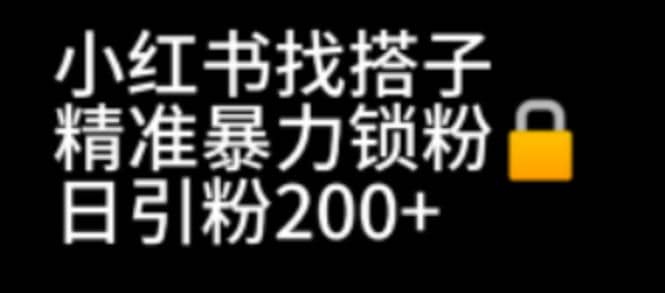 小红书找搭子
精准暴力锁粉
日引粉200+